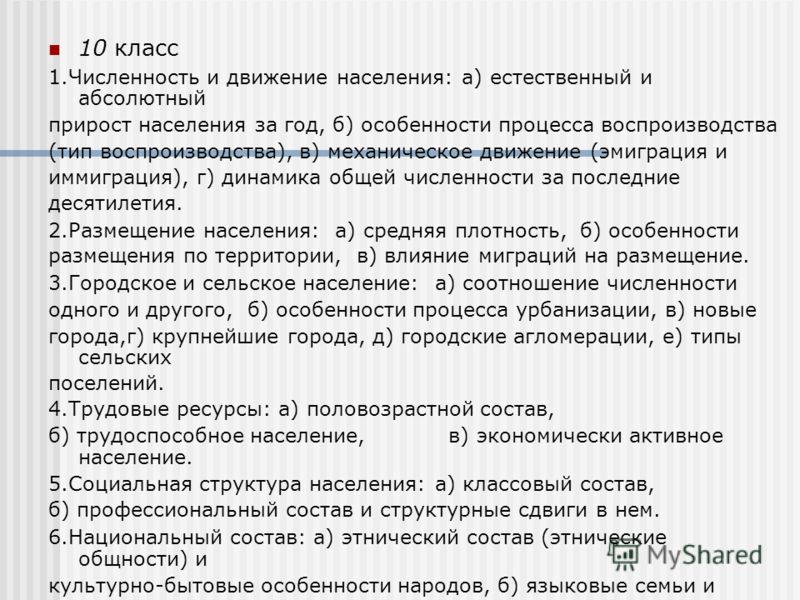 10 класс

1.Численность и движение населения: а) естественный и абсолютный прирост населения за год, б) особенности процесса воспроизводства (тип воспроизводства), в) механическое движение (эмиграция и иммиграция), г) динамика общей численности за последние десятилетия.

2.Размещение населения: а) средняя плотность, б) особенности размещения по территории, в) влияние миграций на размещение.

3.Городское и сельское население: а) соотношение численности одного и другого, б) особенности процесса урбанизации, в) новые города,г) крупнейшие города, д) городские агломерации, е) типы сельских поселений.

4.Трудовые ресурсы: а) половозрастной состав, б) трудоспособное население, в) экономически активное население.

5.Социальная структура населения: а) классовый состав, б) профессиональный состав и структурные сдвиги в нем.

6.Национальный состав: а) этнический состав (этнические общности) и культурно-бытовые особенности народов, б) языковые семьи и

MyShared